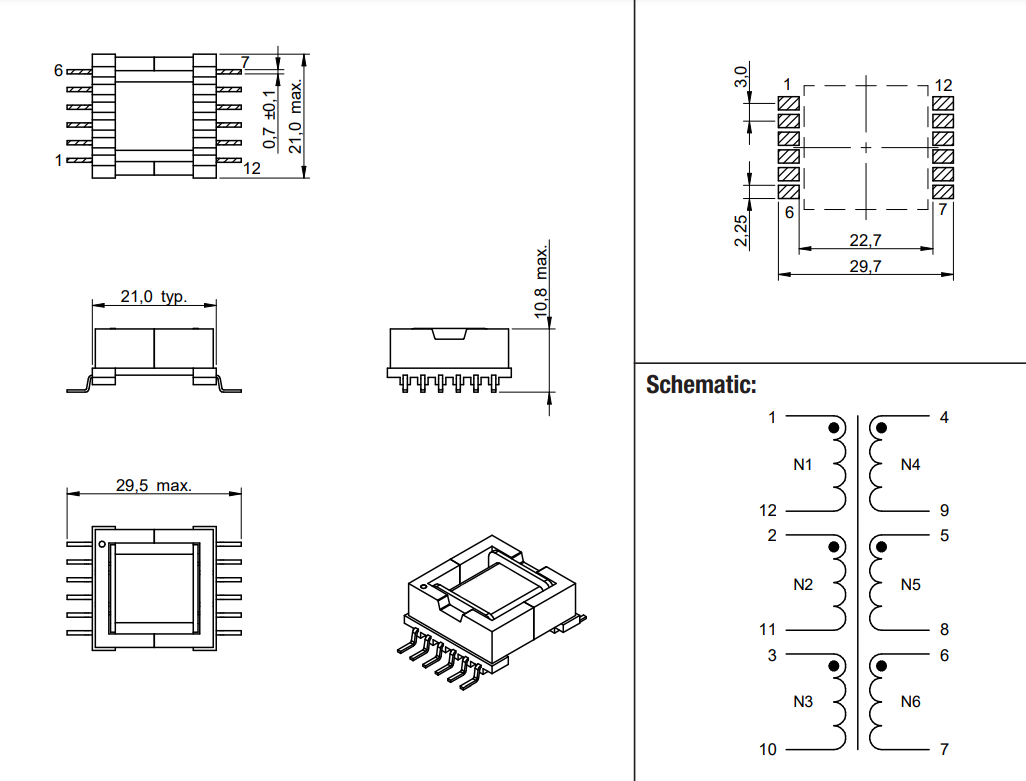 6
7
1
12
0,7 ±0,1
21,0 max.

21,0 typ.

10,8 max.

29,5 max.

3,0
1
12
6
7
2,25
22,7
29,7

Schematic:

1
4
N1
N4
12
9
2
5
N2
N5
11
8
3
6
N3
N6
10
7